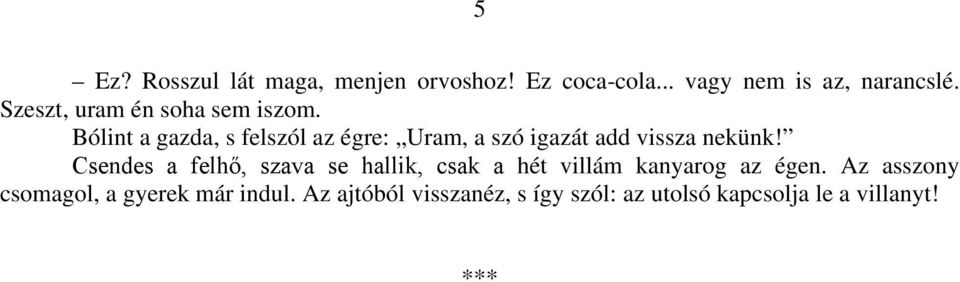 5

– Ez? Rosszul lát maga, menjen orvoshoz! Ez coca-cola... vagy nem is az, narancslé. Szeszt, uram én soha sem iszom.

Bólint a gazda, s felszól az égre: „Uram, a szó igazát add vissza nekünk!”

Csendes a felhő, szava se hallik, csak a hét villám kanyarog az égen. Az asszony csomagol, a gyerek már indul. Az ajtóból visszanéz, s így szól: az utolsó kapcsolja le a villanyt!

***